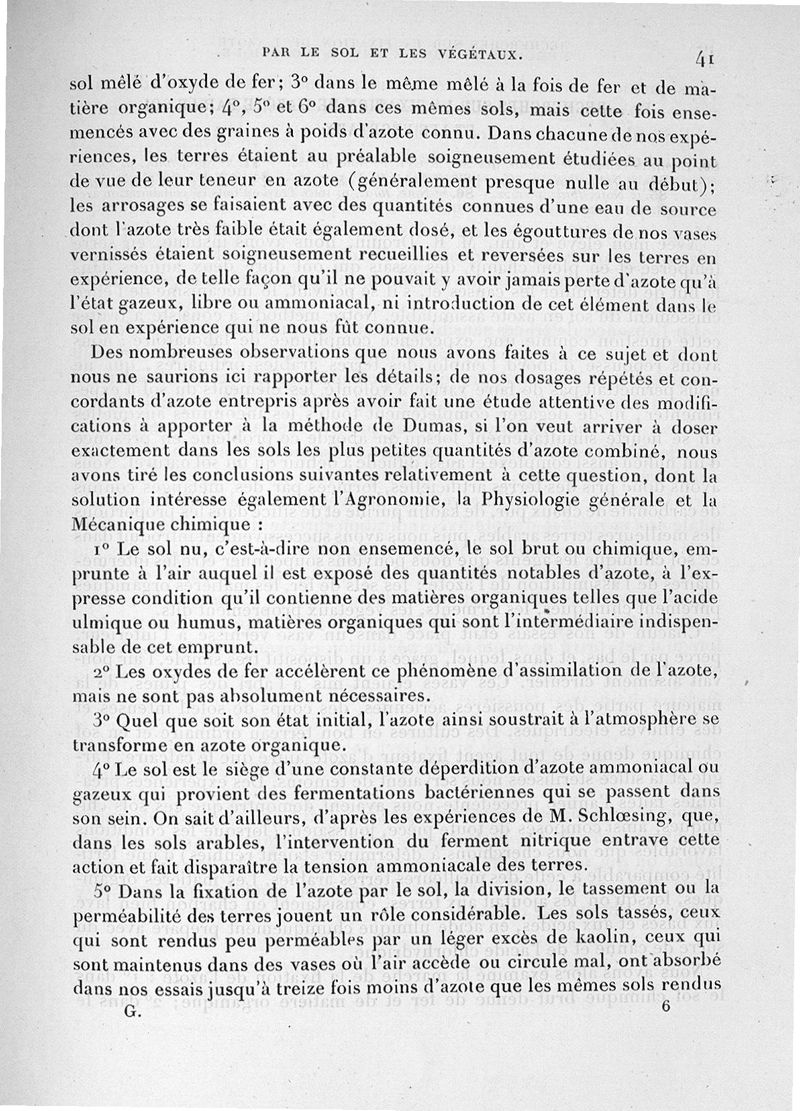 PAR LE SOL ET LES VÉGÉTAUX. 41

sol mêlé d'oxyde de fer; 3° dans le même mêlé à la fois de fer et de matière organique; 4°, 5° et 6° dans ces mêmes sols, mais cette fois ensemencés avec des graines à poids d'azote connu. Dans chacune de nos expériences, les terres étaient au préalable soigneusement étudiées au point de vue de leur teneur en azote (généralement presque nulle au début); les arrosages se faisaient avec des quantités connues d'une eau de source dont l'azote très faible était également dosé, et les égouttures de nos vases vernissés étaient soigneusement recueillies et reversées sur les terres en expérience, de telle façon qu'il ne pouvait y avoir jamais perte d'azote qu'à l'état gazeux, libre ou ammoniacal, ni introduction de cet élément dans le sol en expérience qui ne nous fût connue.

Des nombreuses observations que nous avons faites à ce sujet et dont nous ne saurions ici rapporter les détails; de nos dosages répétés et concordants d'azote entrepris après avoir fait une étude attentive des modifications à apporter à la méthode de Dumas, si l'on veut arriver à doser exactement dans les sols les plus petites quantités d'azote combiné, nous avons tiré les conclusions suivantes relativement à cette question, dont la solution intéresse également l'Agronomie, la Physiologie générale et la Mécanique chimique :

1° Le sol nu, c'est-à-dire non ensemencé, le sol brut ou chimique, emprunte à l'air auquel il est exposé des quantités notables d'azote, à l'expresse condition qu'il contienne des matières organiques telles que l'acide ulmique ou humus, matières organiques qui sont l'intermédiaire indispensable de cet emprunt.

2° Les oxydes de fer accélèrent ce phénomène d'assimilation de l'azote, mais ne sont pas absolument nécessaires.

3° Quel que soit son état initial, l'azote ainsi soustrait à l'atmosphère se transforme en azote organique.

4° Le sol est le siège d'une constante déperdition d'azote ammoniacal ou gazeux qui provient des fermentations bactériennes qui se passent dans son sein. On sait d'ailleurs, d'après les expériences de M. Schlœsing, que, dans les sols arables, l'intervention du ferment nitrique entrave cette action et fait disparaître la tension ammoniacale des terres.

5° Dans la fixation de l'azote par le sol, la division, le tassement ou la perméabilité des terres jouent un rôle considérable. Les sols tassés, ceux qui sont rendus peu perméables par un léger excès de kaolin, ceux qui sont maintenus dans des vases où l'air accède ou circule mal, ont absorbé dans nos essais jusqu'à treize fois moins d'azote que les mêmes sols rendus

G. 6